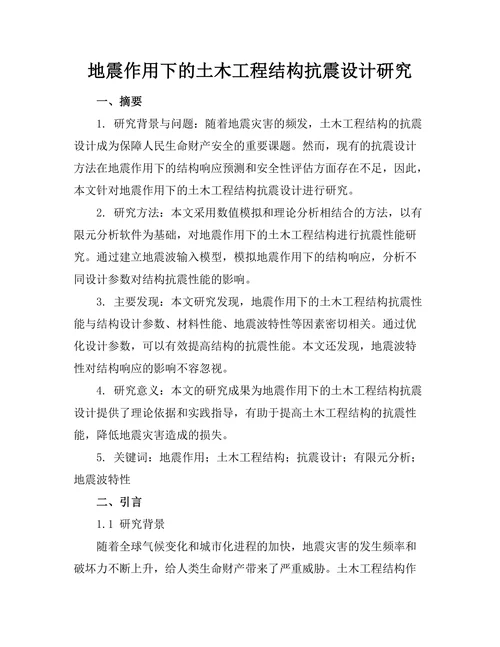 地震作用下的土木工程结构抗震设计研究

一、摘要

1. 研究背景与问题：随着地震灾害的频发，土木工程结构的抗震设计成为保障人民生命财产安全的重要课题。然而，现有的抗震设计方法在地震作用下的结构响应预测和安全性评估方面存在不足，因此，本文针对地震作用下的土木工程结构抗震设计进行研究。

2. 研究方法：本文采用数值模拟和理论分析相结合的方法，以有限元分析软件为基础，对地震作用下的土木工程结构进行抗震性能研究。通过建立地震波输入模型，模拟地震作用下的结构响应，分析不同设计参数对结构抗震性能的影响。

3. 主要发现：本文研究发现，地震作用下的土木工程结构抗震性能与结构设计参数、材料性能、地震波特性等因素密切相关。通过优化设计参数，可以有效提高结构的抗震性能。本文还发现，地震波特性对结构响应的影响不容忽视。

4. 研究意义：本文的研究成果为地震作用下的土木工程结构抗震设计提供了理论依据和实践指导，有助于提高土木工程结构的抗震性能，降低地震灾害造成的损失。

5. 关键词：地震作用；土木工程结构；抗震设计；有限元分析；地震波特性

二、引言

1.1 研究背景

随着全球气候变化和城市化进程的加快，地震灾害的发生频率和破坏力不断上升，给人类生命财产带来了严重威胁。土木工程结构作